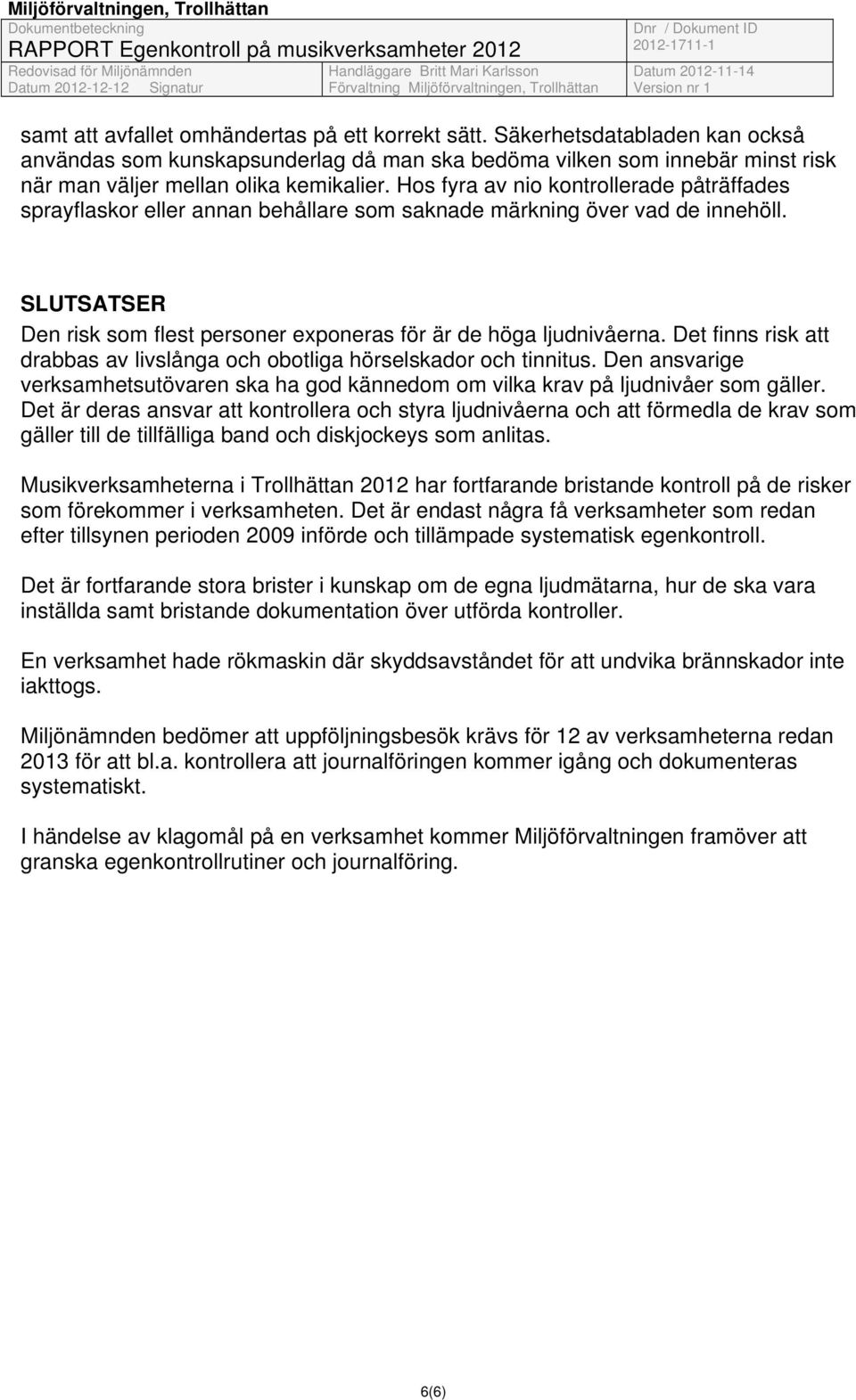 Miljöförvaltningen, Trollhättan
Dokumentbeteckning
RAPPORT Egenkontroll på musikverksamheter 2012
Dnr / Dokument ID
2012-1711-1
Redovisad för Miljönämnden
Datum 2012-12-12 Signatur
Handläggare Britt Mari Karlsson
Förvaltning Miljöförvaltningen, Trollhättan
Datum 2012-11-14
Version nr 1

samt att avfallet omhändertas på ett korrekt sätt. Säkerhetsdatabladen kan också användas som kunskapsunderlag då man ska bedöma vilken som innebär minst risk när man väljer mellan olika kemikalier. Hos fyra av nio kontrollerade påträffades sprayflaskor eller annan behållare som saknade märkning över vad de innehöll.

SLUTSATSER
Den risk som flest personer exponeras för är de höga ljudnivåerna. Det finns risk att drabbas av livslånga och obotliga hörselskador och tinnitus. Den ansvarige verksamhetsutövaren ska ha god kännedom om vilka krav på ljudnivåer som gäller. Det är deras ansvar att kontrollera och styra ljudnivåerna och att förmedla de krav som gäller till de tillfälliga band och diskjockeys som anlitas.

Musikverksamheterna i Trollhättan 2012 har fortfarande bristande kontroll på de risker som förekommer i verksamheten. Det är endast några få verksamheter som redan efter tillsynen perioden 2009 införde och tillämpade systematisk egenkontroll.

Det är fortfarande stora brister i kunskap om de egna ljudmätarna, hur de ska vara inställda samt bristande dokumentation över utförda kontroller.

En verksamhet hade rökmaskin där skyddsavståndet för att undvika brännskador inte iakttogs.

Miljönämnden bedömer att uppföljningsbesök krävs för 12 av verksamheterna redan 2013 för att bl.a. kontrollera att journalföringen kommer igång och dokumenteras systematiskt.

I händelse av klagomål på en verksamhet kommer Miljöförvaltningen framöver att granska egenkontrollrutiner och journalföring.

6(6)